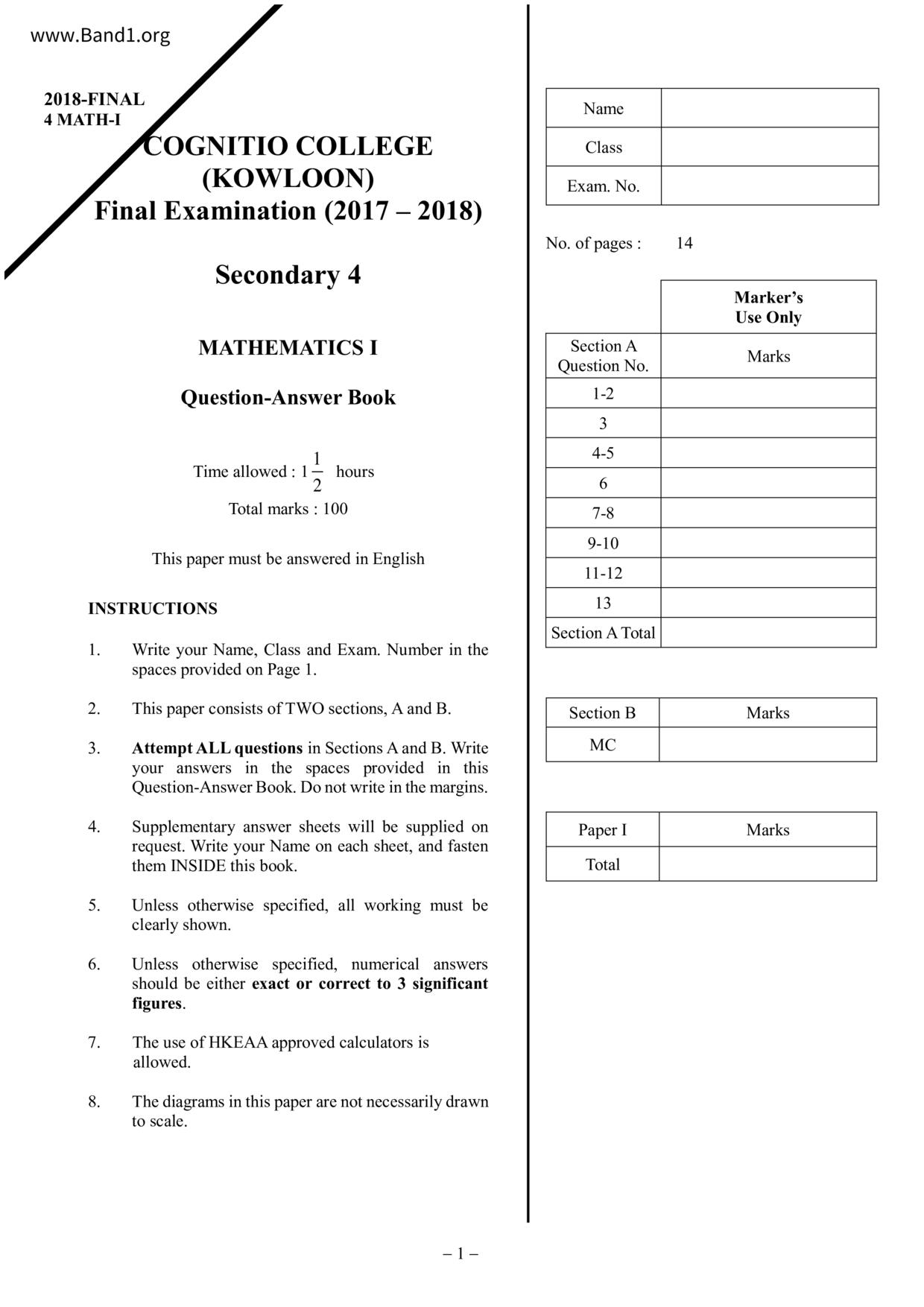 www.Band1.org

2018-FINAL
4 MATH-I

COGNITIO COLLEGE
(KOWLOON)
Final Examination (2017 – 2018)

Secondary 4

MATHEMATICS I

Question-Answer Book

Time allowed : $1\frac{1}{2}$ hours

Total marks : 100

This paper must be answered in English

INSTRUCTIONS

1. Write your Name, Class and Exam. Number in the spaces provided on Page 1.

2. This paper consists of TWO sections, A and B.

3. Attempt ALL questions in Sections A and B. Write your answers in the spaces provided in this Question-Answer Book. Do not write in the margins.

4. Supplementary answer sheets will be supplied on request. Write your Name on each sheet, and fasten them INSIDE this book.

5. Unless otherwise specified, all working must be clearly shown.

6. Unless otherwise specified, numerical answers should be either exact or correct to 3 significant figures.

7. The use of HKEAA approved calculators is allowed.

8. The diagrams in this paper are not necessarily drawn to scale.

| Name | |
|---|---|
| Class | |
| Exam. No. | |

No. of pages : 14

| | Marker's Use Only |
|---|---|
| Section A Question No. | Marks |
| 1-2 | |
| 3 | |
| 4-5 | |
| 6 | |
| 7-8 | |
| 9-10 | |
| 11-12 | |
| 13 | |
| Section A Total | |

| Section B | Marks |
|---|---|
| MC | |

| Paper I | Marks |
|---|---|
| Total | |

– 1 –